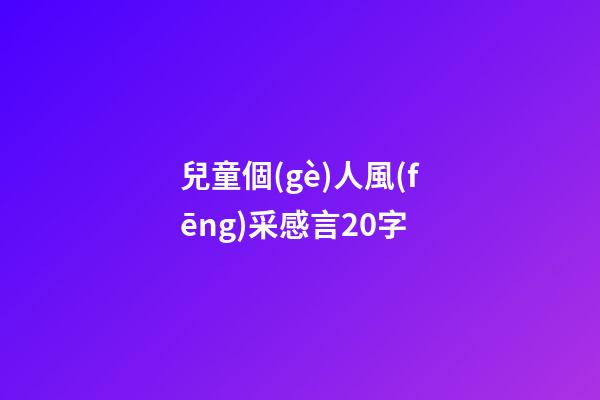 兒童個(gè)人風(fēng)采感言20字